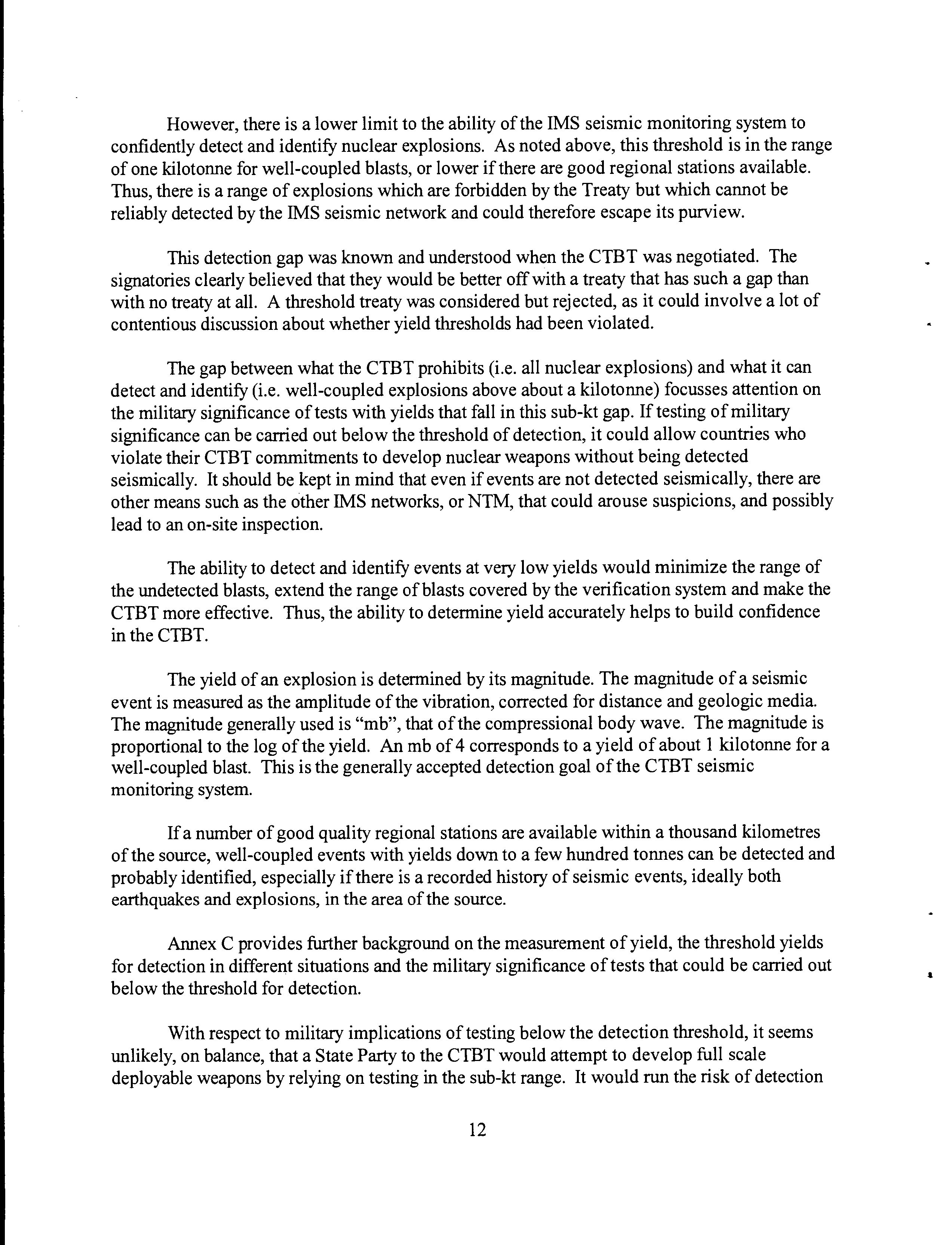 However, there is a lower limit to the ability of the IMS seismic monitoring system to confidently detect and identify nuclear explosions. As noted above, this threshold is in the range of one kilotonne for well-coupled blasts, or lower if there are good regional stations available. Thus, there is a range of explosions which are forbidden by the Treaty but which cannot be reliably detected by the IMS seismic network and could therefore escape its purview.

This detection gap was known and understood when the CTBT was negotiated. The signatories clearly believed that they would be better off with a treaty that has such a gap than with no treaty at all. A threshold treaty was considered but rejected, as it could involve a lot of contentious discussion about whether yield thresholds had been violated.

The gap between what the CTBT prohibits (i.e. all nuclear explosions) and what it can detect and identify (i.e. well-coupled explosions above about a kilotonne) focusses attention on the military significance of tests with yields that fall in this sub-kt gap. If testing of military significance can be carried out below the threshold of detection, it could allow countries who violate their CTBT commitments to develop nuclear weapons without being detected seismically. It should be kept in mind that even if events are not detected seismically, there are other means such as the other IMS networks, or NTM, that could arouse suspicions, and possibly lead to an on-site inspection.

The ability to detect and identify events at very low yields would minimize the range of the undetected blasts, extend the range of blasts covered by the verification system and make the CTBT more effective. Thus, the ability to determine yield accurately helps to build confidence in the CTBT.

The yield of an explosion is determined by its magnitude. The magnitude of a seismic event is measured as the amplitude of the vibration, corrected for distance and geologic media. The magnitude generally used is "mb", that of the compressional body wave. The magnitude is proportional to the log of the yield. An mb of 4 corresponds to a yield of about 1 kilotonne for a well-coupled blast. This is the generally accepted detection goal of the CTBT seismic monitoring system.

If a number of good quality regional stations are available within a thousand kilometres of the source, well-coupled events with yields down to a few hundred tonnes can be detected and probably identified, especially if there is a recorded history of seismic events, ideally both earthquakes and explosions, in the area of the source.

Annex C provides further background on the measurement of yield, the threshold yields for detection in different situations and the military significance of tests that could be carried out below the threshold for detection.

With respect to military implications of testing below the detection threshold, it seems unlikely, on balance, that a State Party to the CTBT would attempt to develop full scale deployable weapons by relying on testing in the sub-kt range. It would run the risk of detection

12